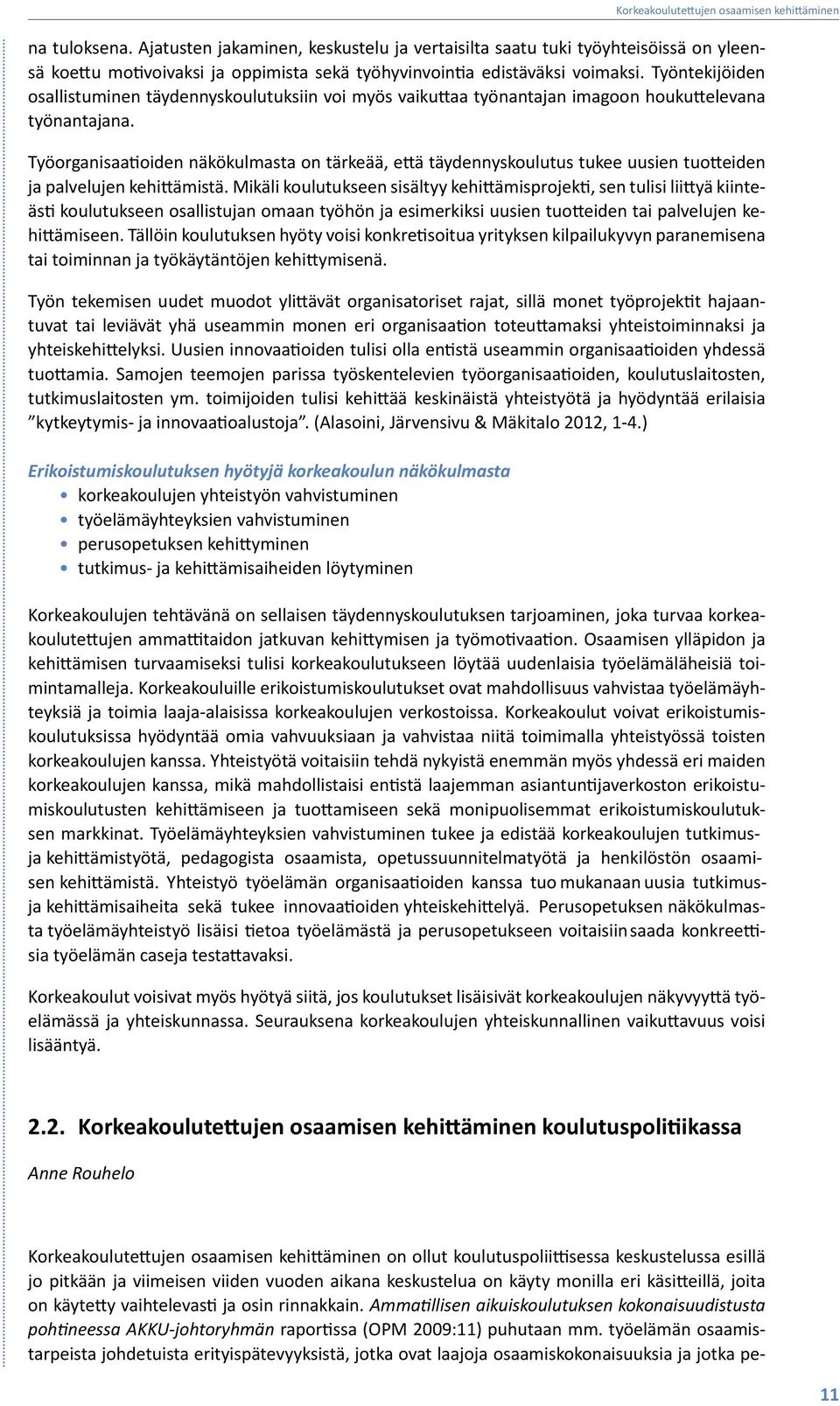 Korkeakoulutettujen osaamisen kehittäminen

na tuloksena. Ajatusten jakaminen, keskustelu ja vertaisilta saatu tuki työyhteisöissä on yleensä koettu motivoivaksi ja oppimista sekä työhyvinvointia edistäväksi voimaksi. Työntekijöiden osallistuminen täydennyskoulutuksiin voi myös vaikuttaa työnantajan imagoon houkuttelevana työnantajana.

Työorganisaatioiden näkökulmasta on tärkeää, että täydennyskoulutus tukee uusien tuotteiden ja palvelujen kehittämistä. Mikäli koulutukseen sisältyy kehittämisprojekti, sen tulisi liittyä kiinteästi koulutukseen osallistujan omaan työhön ja esimerkiksi uusien tuotteiden tai palvelujen kehittämiseen. Tällöin koulutuksen hyöty voisi konkretisoitua yrityksen kilpailukyvyn paranemisena tai toiminnan ja työkäytäntöjen kehittymisenä.

Työn tekemisen uudet muodot ylittävät organisatoriset rajat, sillä monet työprojektit hajaantuvat tai leviävät yhä useammin monen eri organisaation toteuttamaksi yhteistoiminnaksi ja yhteiskehittelyksi. Uusien innovaatioiden tulisi olla entistä useammin organisaatioiden yhdessä tuottamia. Samojen teemojen parissa työskentelevien työorganisaatioiden, koulutuslaitosten, tutkimuslaitosten ym. toimijoiden tulisi kehittää keskinäistä yhteistyötä ja hyödyntää erilaisia ”kytkeytymis- ja innovaatioalustoja”. (Alasoini, Järvensivu & Mäkitalo 2012, 1-4.)

Erikoistumiskoulutuksen hyötyjä korkeakoulun näkökulmasta
• korkeakoulujen yhteistyön vahvistuminen
• työelämäyhteyksien vahvistuminen
• perusopetuksen kehittyminen
• tutkimus- ja kehittämisaiheiden löytyminen

Korkeakoulujen tehtävänä on sellaisen täydennyskoulutuksen tarjoaminen, joka turvaa korkeakoulutettujen ammattitaidon jatkuvan kehittymisen ja työmotivaation. Osaamisen ylläpidon ja kehittämisen turvaamiseksi tulisi korkeakoulutukseen löytää uudenlaisia työelämäläheisiä toimintamalleja. Korkeakouluille erikoistumiskoulutukset ovat mahdollisuus vahvistaa työelämäyhteyksiä ja toimia laaja-alaisissa korkeakoulujen verkostoissa. Korkeakoulut voivat erikoistumiskoulutuksissa hyödyntää omia vahvuuksiaan ja vahvistaa niitä toimimalla yhteistyössä toisten korkeakoulujen kanssa. Yhteistyötä voitaisiin tehdä nykyistä enemmän myös yhdessä eri maiden korkeakoulujen kanssa, mikä mahdollistaisi entistä laajemman asiantuntijaverkoston erikoistumiskoulutusten kehittämiseen ja tuottamiseen sekä monipuolisemmat erikoistumiskoulutuksen markkinat. Työelämäyhteyksien vahvistuminen tukee ja edistää korkeakoulujen tutkimus- ja kehittämistyötä, pedagogista osaamista, opetussuunnitelmatyötä ja henkilöstön osaamisen kehittämistä. Yhteistyö työelämän organisaatioiden kanssa tuo mukanaan uusia tutkimus- ja kehittämisaiheita sekä tukee innovaatioiden yhteiskehittelyä. Perusopetuksen näkökulmasta työelämäyhteistyö lisäisi tietoa työelämästä ja perusopetukseen voitaisiin saada konkreettisia työelämän caseja testattavaksi.

Korkeakoulut voisivat myös hyötyä siitä, jos koulutukset lisäisivät korkeakoulujen näkyvyyttä työelämässä ja yhteiskunnassa. Seurauksena korkeakoulujen yhteiskunnallinen vaikuttavuus voisi lisääntyä.

2.2. Korkeakoulutettujen osaamisen kehittäminen koulutuspolitiikassa

Anne Rouhelo

Korkeakoulutettujen osaamisen kehittäminen on ollut koulutuspoliittisessa keskustelussa esillä jo pitkään ja viimeisen viiden vuoden aikana keskustelua on käyty monilla eri käsitteillä, joita on käytetty vaihtelevasti ja osin rinnakkain. Ammatillisen aikuiskoulutuksen kokonaisuudistusta pohtineessa AKKU-johtoryhmän raportissa (OPM 2009:11) puhutaan mm. työelämän osaamistarpeista johdetuista erityispätevyyksistä, jotka ovat laajoja osaamiskokonaisuuksia ja jotka pe-

11